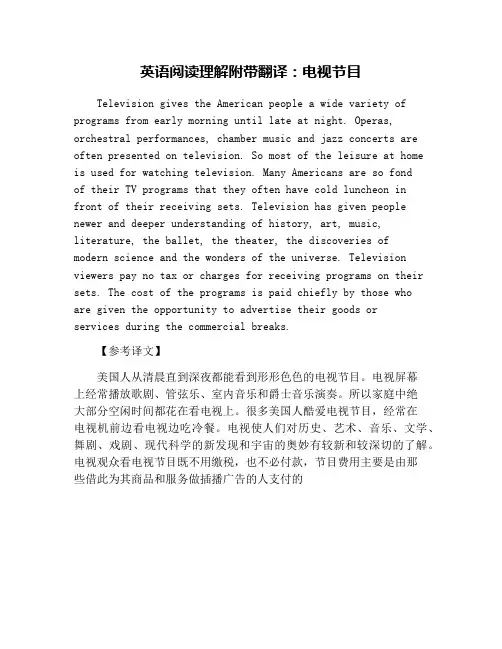 英语阅读理解附带翻译：电视节目

Television gives the American people a wide variety of programs from early morning until late at night. Operas, orchestral performances, chamber music and jazz concerts are often presented on television. So most of the leisure at home is used for watching television. Many Americans are so fond of their TV programs that they often have cold luncheon in front of their receiving sets. Television has given people newer and deeper understanding of history, art, music, literature, the ballet, the theater, the discoveries of modern science and the wonders of the universe. Television viewers pay no tax or charges for receiving programs on their sets. The cost of the programs is paid chiefly by those who are given the opportunity to advertise their goods or services during the commercial breaks.

【参考译文】

美国人从清晨直到深夜都能看到形形色色的电视节目。电视屏幕上经常播放歌剧、管弦乐、室内音乐和爵士音乐演奏。所以家庭中绝大部分空闲时间都花在看电视上。很多美国人酷爱电视节目，经常在电视机前边看电视边吃冷餐。电视使人们对历史、艺术、音乐、文学、舞剧、戏剧、现代科学的新发现和宇宙的奥妙有较新和较深切的了解。电视观众看电视节目既不用缴税，也不必付款，节目费用主要是由那些借此为其商品和服务做插播广告的人支付的